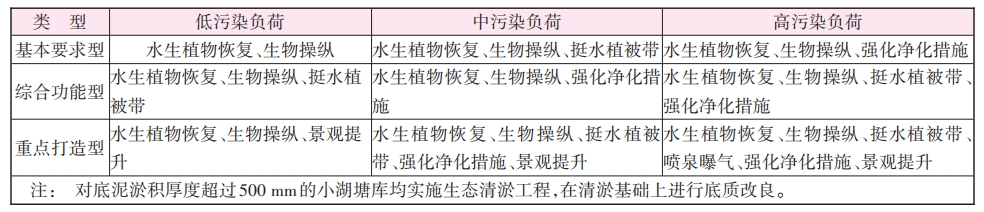 | 类　型 | 低污染负荷 | 中污染负荷 | 高污染负荷 |
|---|---|---|---|
| 基本要求型 | 水生植物恢复、生物操纵 | 水生植物恢复、生物操纵、挺水植被带 | 水生植物恢复、生物操纵、强化净化措施 |
| 综合功能型 | 水生植物恢复、生物操纵、挺水植被带 | 水生植物恢复、生物操纵、强化净化措施 | 水生植物恢复、生物操纵、挺水植被带、强化净化措施 |
| 重点打造型 | 水生植物恢复、生物操纵、景观提升 | 水生植物恢复、生物操纵、挺水植被带、强化净化措施、景观提升 | 水生植物恢复、生物操纵、挺水植被带、喷泉曝气、强化净化措施、景观提升 |

注：　对底泥淤积厚度超过500 mm的小湖塘库均实施生态清淤工程，在清淤基础上进行底质改良。